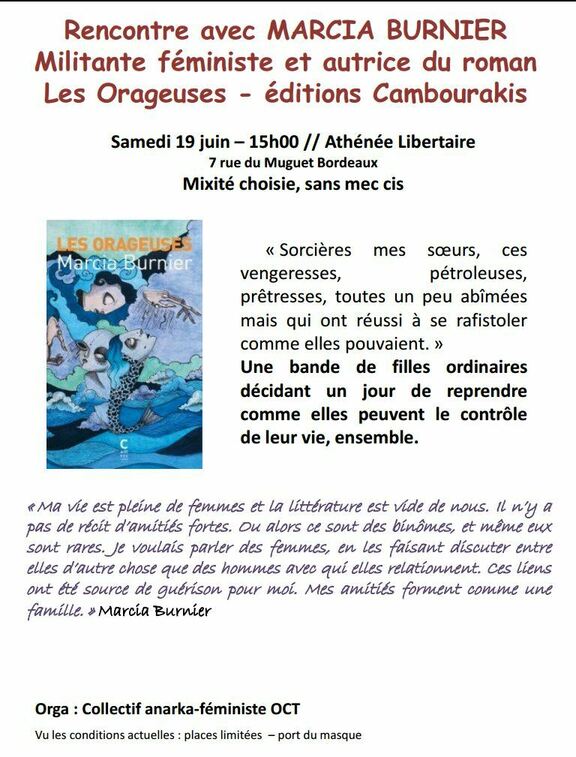 Rencontre avec MARCIA BURNIER
Militante féministe et autrice du roman
Les Orageuses - éditions Cambourakis

Samedi 19 juin – 15h00 // Athénée Libertaire
7 rue du Muguet Bordeaux
Mixité choisie, sans mec cis

LES ORAGEUSES
Marcia Burnier

« Sorcières mes sœurs, ces vengeresses, pétroleuses, prêtresses, toutes un peu abîmées mais qui ont réussi à se rafistoler comme elles pouvaient. »
Une bande de filles ordinaires décidant un jour de reprendre comme elles peuvent le contrôle de leur vie, ensemble.

« Ma vie est pleine de femmes et la littérature est vide de nous. Il n'y a pas de récit d'amitiés fortes. Ou alors ce sont des binômes, et même eux sont rares. Je voulais parler des femmes, en les faisant discuter entre elles d'autre chose que des hommes avec qui elles relationnent. Ces liens ont été source de guérison pour moi. Mes amitiés forment comme une famille. » Marcia Burnier

Orga : Collectif anarka-féministe OCT

Vu les conditions actuelles : places limitées – port du masque